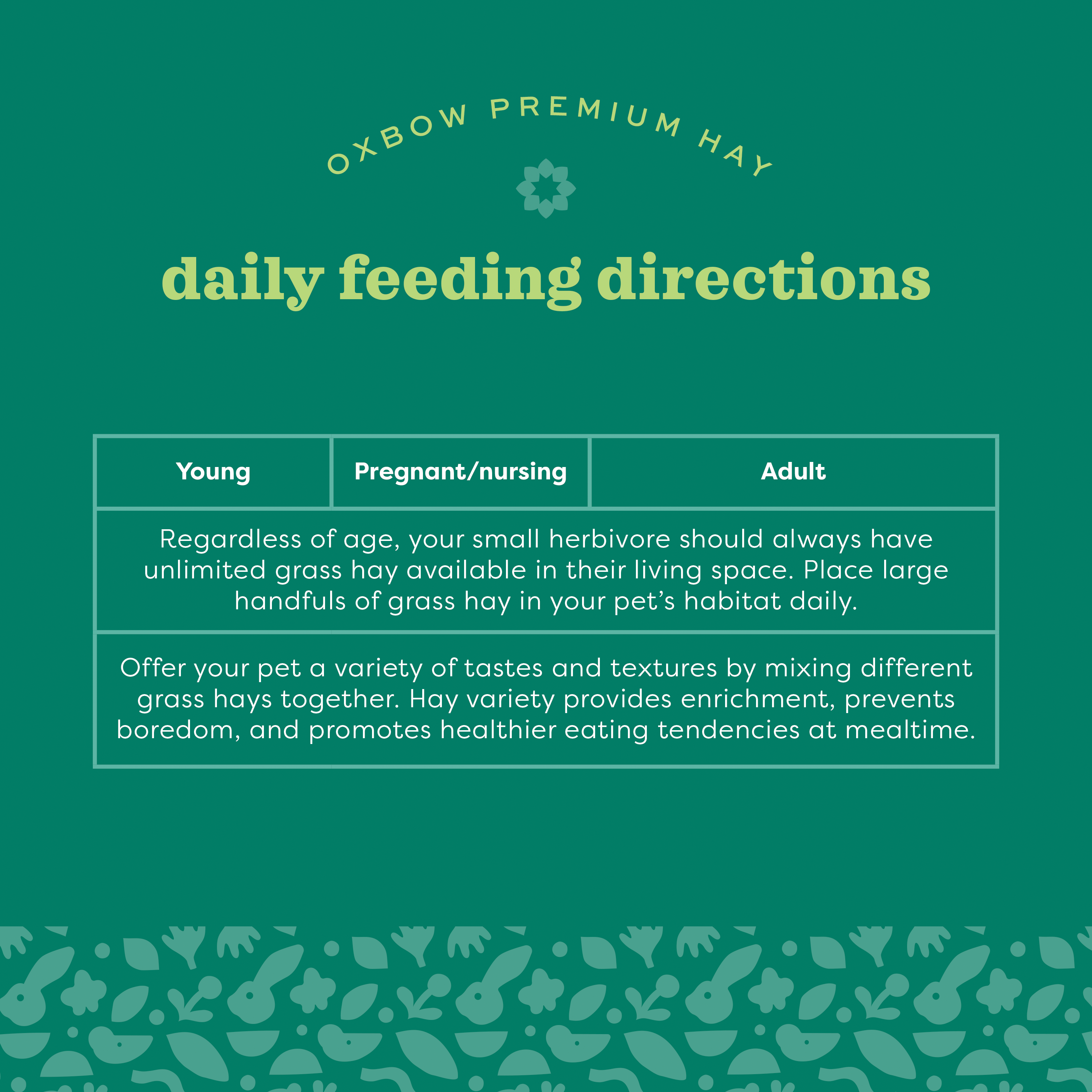 OXBOW PREMIUM HAY

daily feeding directions

| Young | Pregnant/nursing | Adult |
|---|---|---|
| Regardless of age, your small herbivore should always have unlimited grass hay available in their living space. Place large handfuls of grass hay in your pet's habitat daily. | | |
| Offer your pet a variety of tastes and textures by mixing different grass hays together. Hay variety provides enrichment, prevents boredom, and promotes healthier eating tendencies at mealtime. | | |